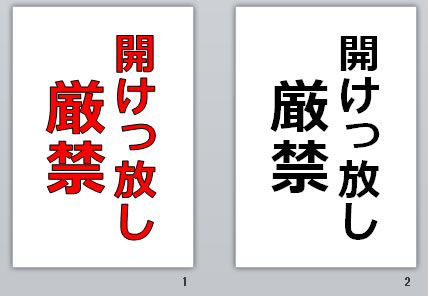 開けっ放し
厳禁

1

開けっ放し
厳禁

2